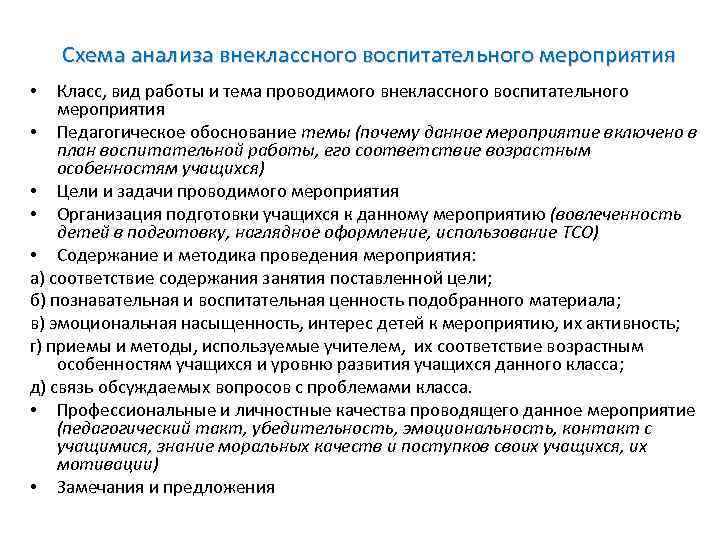 Схема анализа внеклассного воспитательного мероприятия

• Класс, вид работы и тема проводимого внеклассного воспитательного мероприятия
• Педагогическое обоснование темы (почему данное мероприятие включено в план воспитательной работы, его соответствие возрастным особенностям учащихся)
• Цели и задачи проводимого мероприятия
• Организация подготовки учащихся к данному мероприятию (вовлеченность детей в подготовку, наглядное оформление, использование ТСО)
• Содержание и методика проведения мероприятия:
а) соответствие содержания занятия поставленной цели;
б) познавательная и воспитательная ценность подобранного материала;
в) эмоциональная насыщенность, интерес детей к мероприятию, их активность;
г) приемы и методы, используемые учителем, их соответствие возрастным особенностям учащихся и уровню развития учащихся данного класса;
д) связь обсуждаемых вопросов с проблемами класса.
• Профессиональные и личностные качества проводящего данное мероприятие (педагогический такт, убедительность, эмоциональность, контакт с учащимися, знание моральных качеств и поступков своих учащихся, их мотивации)
• Замечания и предложения